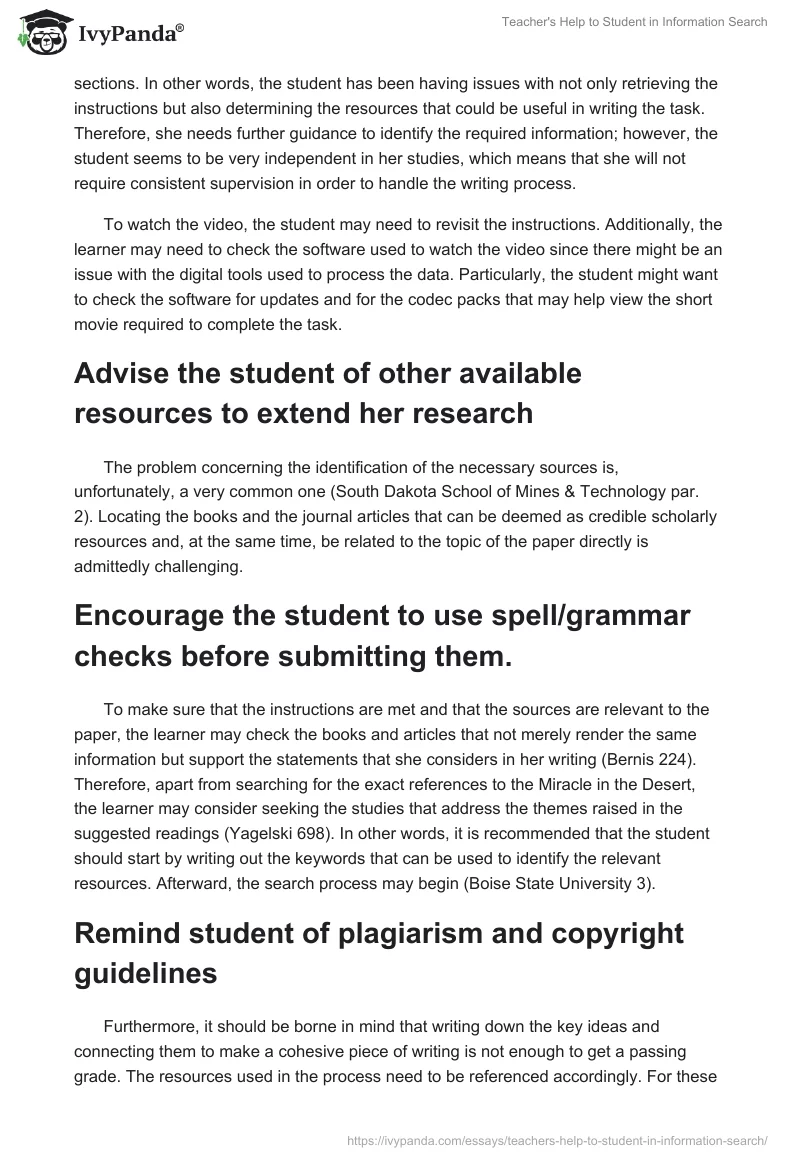 IvyPanda®

Teacher's Help to Student in Information Search

sections. In other words, the student has been having issues with not only retrieving the instructions but also determining the resources that could be useful in writing the task. Therefore, she needs further guidance to identify the required information; however, the student seems to be very independent in her studies, which means that she will not require consistent supervision in order to handle the writing process.

To watch the video, the student may need to revisit the instructions. Additionally, the learner may need to check the software used to watch the video since there might be an issue with the digital tools used to process the data. Particularly, the student might want to check the software for updates and for the codec packs that may help view the short movie required to complete the task.

Advise the student of other available resources to extend her research

The problem concerning the identification of the necessary sources is, unfortunately, a very common one (South Dakota School of Mines & Technology par. 2). Locating the books and the journal articles that can be deemed as credible scholarly resources and, at the same time, be related to the topic of the paper directly is admittedly challenging.

Encourage the student to use spell/grammar checks before submitting them.

To make sure that the instructions are met and that the sources are relevant to the paper, the learner may check the books and articles that not merely render the same information but support the statements that she considers in her writing (Bernis 224). Therefore, apart from searching for the exact references to the Miracle in the Desert, the learner may consider seeking the studies that address the themes raised in the suggested readings (Yagelski 698). In other words, it is recommended that the student should start by writing out the keywords that can be used to identify the relevant resources. Afterward, the search process may begin (Boise State University 3).

Remind student of plagiarism and copyright guidelines

Furthermore, it should be borne in mind that writing down the key ideas and connecting them to make a cohesive piece of writing is not enough to get a passing grade. The resources used in the process need to be referenced accordingly. For these

https://ivypanda.com/essays/teachers-help-to-student-in-information-search/